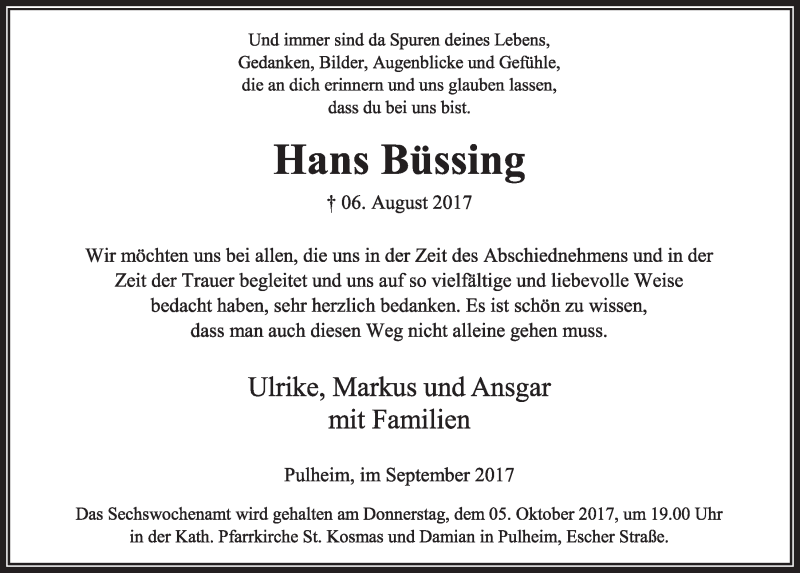 Und immer sind da Spuren deines Lebens,
Gedanken, Bilder, Augenblicke und Gefühle,
die an dich erinnern und uns glauben lassen,
dass du bei uns bist.

Hans Büssing

† 06. August 2017

Wir möchten uns bei allen, die uns in der Zeit des Abschiednehmens und in der Zeit der Trauer begleitet und uns auf so vielfältige und liebevolle Weise bedacht haben, sehr herzlich bedanken. Es ist schön zu wissen, dass man auch diesen Weg nicht alleine gehen muss.

Ulrike, Markus und Ansgar
mit Familien

Pulheim, im September 2017

Das Sechswochenamt wird gehalten am Donnerstag, dem 05. Oktober 2017, um 19.00 Uhr in der Kath. Pfarrkirche St. Kosmas und Damian in Pulheim, Escher Straße.